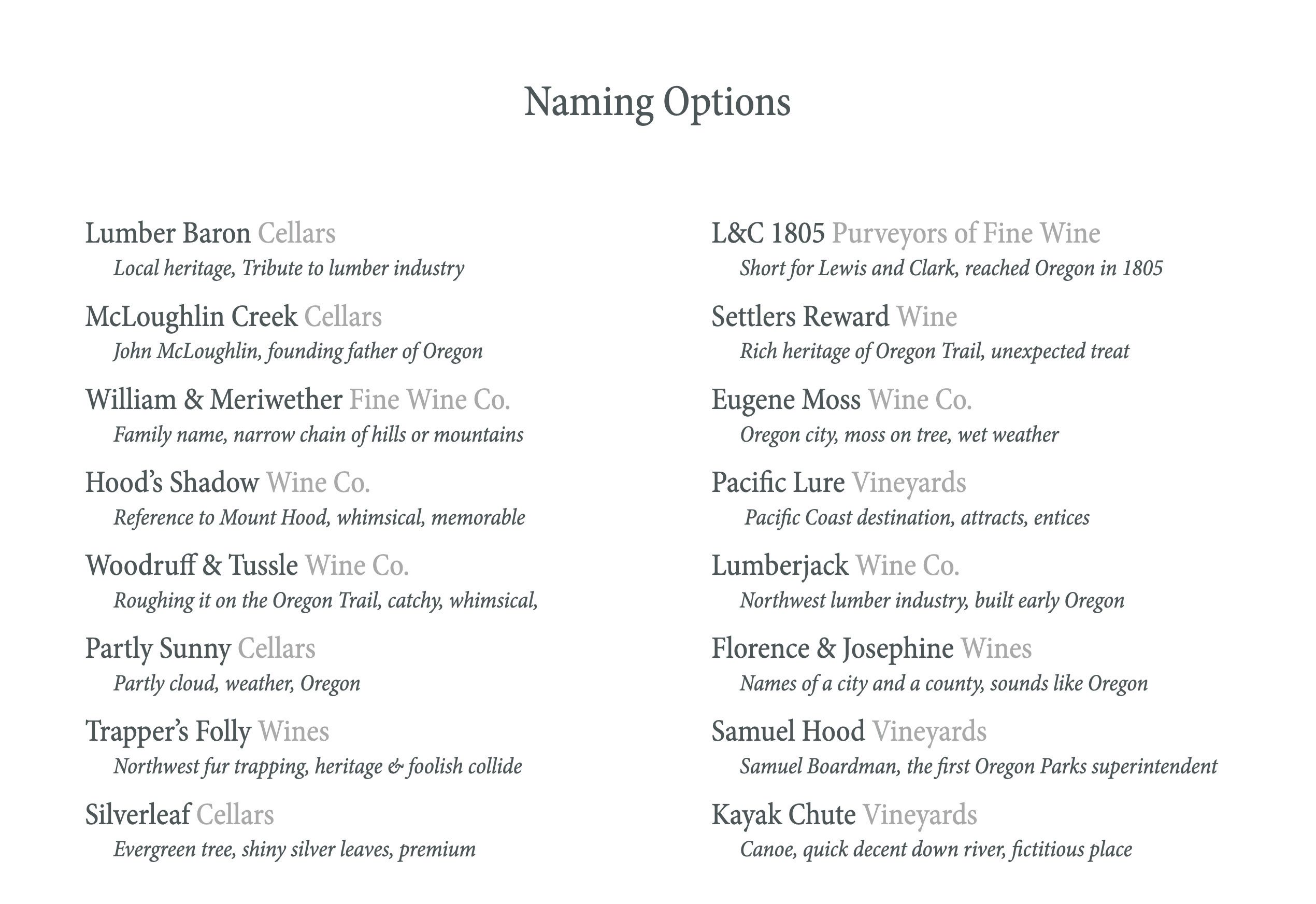 Naming Options

Lumber Baron Cellars
Local heritage, Tribute to lumber industry

McLoughlin Creek Cellars
John McLoughlin, founding father of Oregon

William & Meriwether Fine Wine Co.
Family name, narrow chain of hills or mountains

Hood's Shadow Wine Co.
Reference to Mount Hood, whimsical, memorable

Woodruff & Tussle Wine Co.
Roughing it on the Oregon Trail, catchy, whimsical,

Partly Sunny Cellars
Partly cloud, weather, Oregon

Trapper's Folly Wines
Northwest fur trapping, heritage & foolish collide

Silverleaf Cellars
Evergreen tree, shiny silver leaves, premium

L&C 1805 Purveyors of Fine Wine
Short for Lewis and Clark, reached Oregon in 1805

Settlers Reward Wine
Rich heritage of Oregon Trail, unexpected treat

Eugene Moss Wine Co.
Oregon city, moss on tree, wet weather

Pacific Lure Vineyards
Pacific Coast destination, attracts, entices

Lumberjack Wine Co.
Northwest lumber industry, built early Oregon

Florence & Josephine Wines
Names of a city and a county, sounds like Oregon

Samuel Hood Vineyards
Samuel Boardman, the first Oregon Parks superintendent

Kayak Chute Vineyards
Canoe, quick decent down river, fictitious place